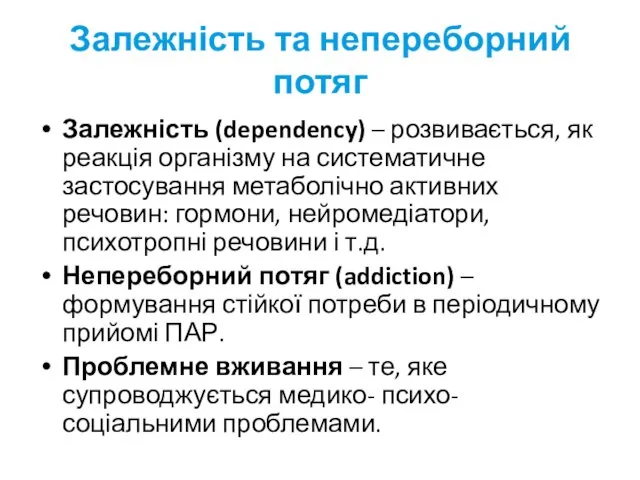 Залежність та непереборний потяг

• Залежність (dependency) – розвивається, як реакція організму на систематичне застосування метаболічно активних речовин: гормони, нейромедіатори, психотропні речовини і т.д.

• Непереборний потяг (addiction) – формування стійкої потреби в періодичному прийомі ПАР.

• Проблемне вживання – те, яке супроводжується медико- психо-соціальними проблемами.